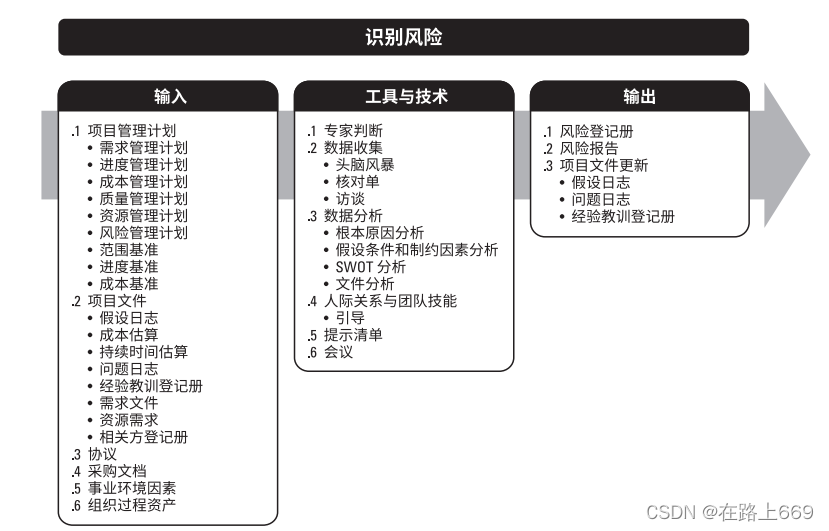 识别风险

输入

.1 项目管理计划
• 需求管理计划
• 进度管理计划
• 成本管理计划
• 质量管理计划
• 资源管理计划
• 风险管理计划
• 范围基准
• 进度基准
• 成本基准
.2 项目文件
• 假设日志
• 成本估算
• 持续时间估算
• 问题日志
• 经验教训登记册
• 需求文件
• 资源需求
• 相关方登记册
.3 协议
.4 采购文档
.5 事业环境因素
.6 组织过程资产

工具与技术

.1 专家判断
.2 数据收集
• 头脑风暴
• 核对单
• 访谈
.3 数据分析
• 根本原因分析
• 假设条件和制约因素分析
• SWOT 分析
• 文件分析
.4 人际关系与团队技能
• 引导
.5 提示清单
.6 会议

输出

.1 风险登记册
.2 风险报告
.3 项目文件更新
• 假设日志
• 问题日志
• 经验教训登记册

CSDN @在路上669